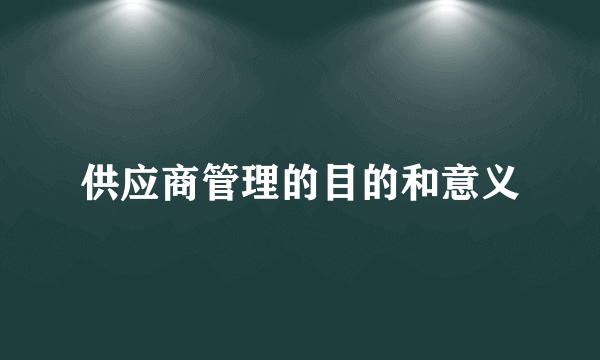 供应商管理的目的和意义